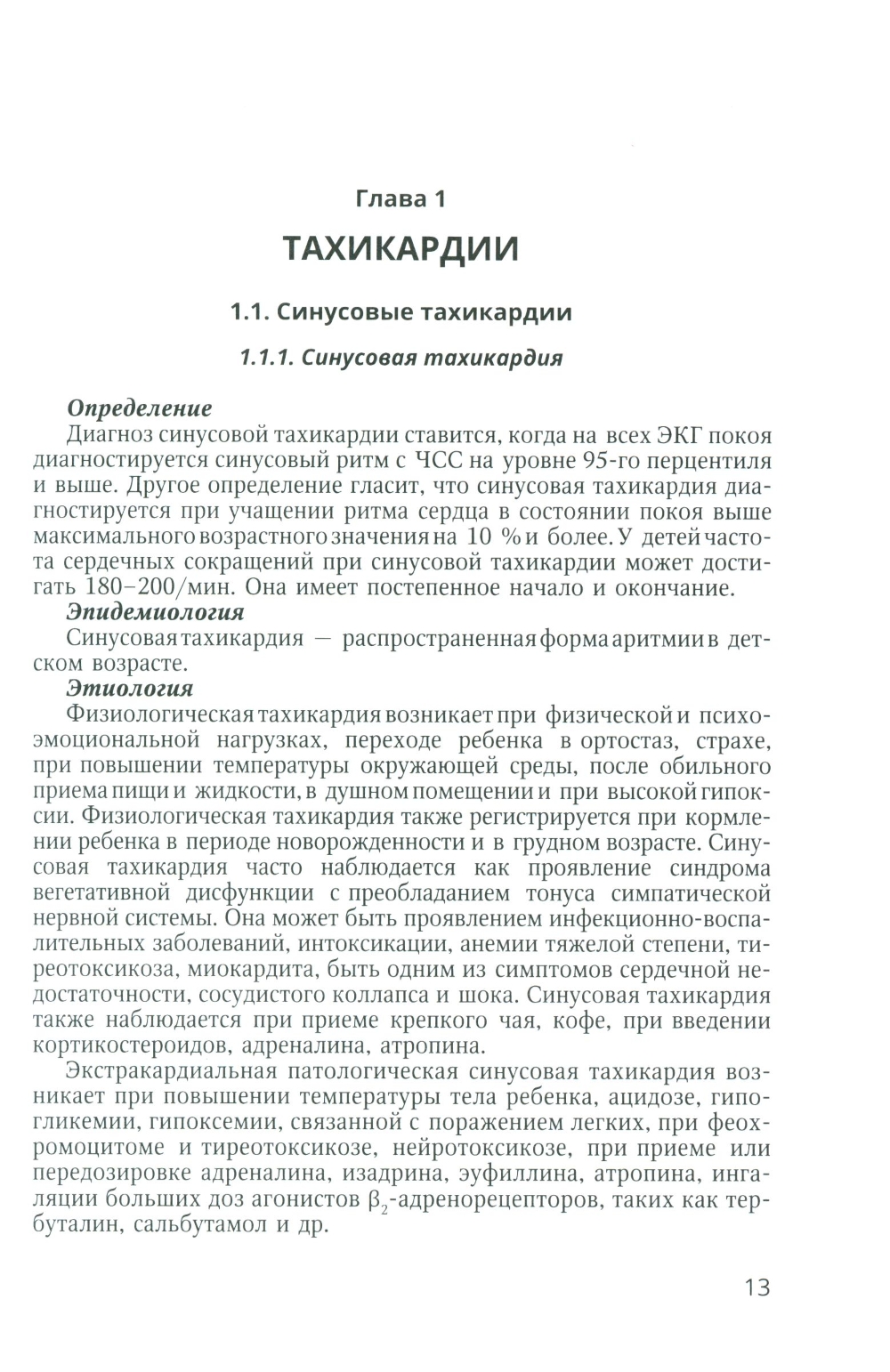 Глава 1

ТАХИКАРДИИ

1.1. Синусовые тахикардии

1.1.1. Синусовая тахикардия

Определение

Диагноз синусовой тахикардии ставится, когда на всех ЭКГ покоя диагностируется синусовый ритм с ЧСС на уровне 95-го перцентиля и выше. Другое определение гласит, что синусовая тахикардия диагностируется при учащении ритма сердца в состоянии покоя выше максимального возрастного значения на 10 % и более. У детей частота сердечных сокращений при синусовой тахикардии может достигать 180–200/мин. Она имеет постепенное начало и окончание.

Эпидемиология

Синусовая тахикардия — распространенная форма аритмии в детском возрасте.

Этиология

Физиологическая тахикардия возникает при физической и психоэмоциональной нагрузках, переходе ребенка в ортостаз, страхе, при повышении температуры окружающей среды, после обильного приема пищи и жидкости, в душном помещении и при высокой гипоксии. Физиологическая тахикардия также регистрируется при кормлении ребенка в периоде новорожденности и в грудном возрасте. Синусовая тахикардия часто наблюдается как проявление синдрома вегетативной дисфункции с преобладанием тонуса симпатической нервной системы. Она может быть проявлением инфекционно-воспалительных заболеваний, интоксикации, анемии тяжелой степени, тиреотоксикоза, миокардита, быть одним из симптомов сердечной недостаточности, сосудистого коллапса и шока. Синусовая тахикардия также наблюдается при приеме крепкого чая, кофе, при введении кортикостероидов, адреналина, атропина.

Экстракардиальная патологическая синусовая тахикардия возникает при повышении температуры тела ребенка, ацидозе, гипогликемии, гипоксемии, связанной с поражением легких, при феохромоцитоме и тиреотоксикозе, нейротоксикозе, при приеме или передозировке адреналина, изадрина, эуфиллина, атропина, ингаляции больших доз агонистов $\beta_2$-адренорецепторов, таких как тербуталин, сальбутамол и др.

13